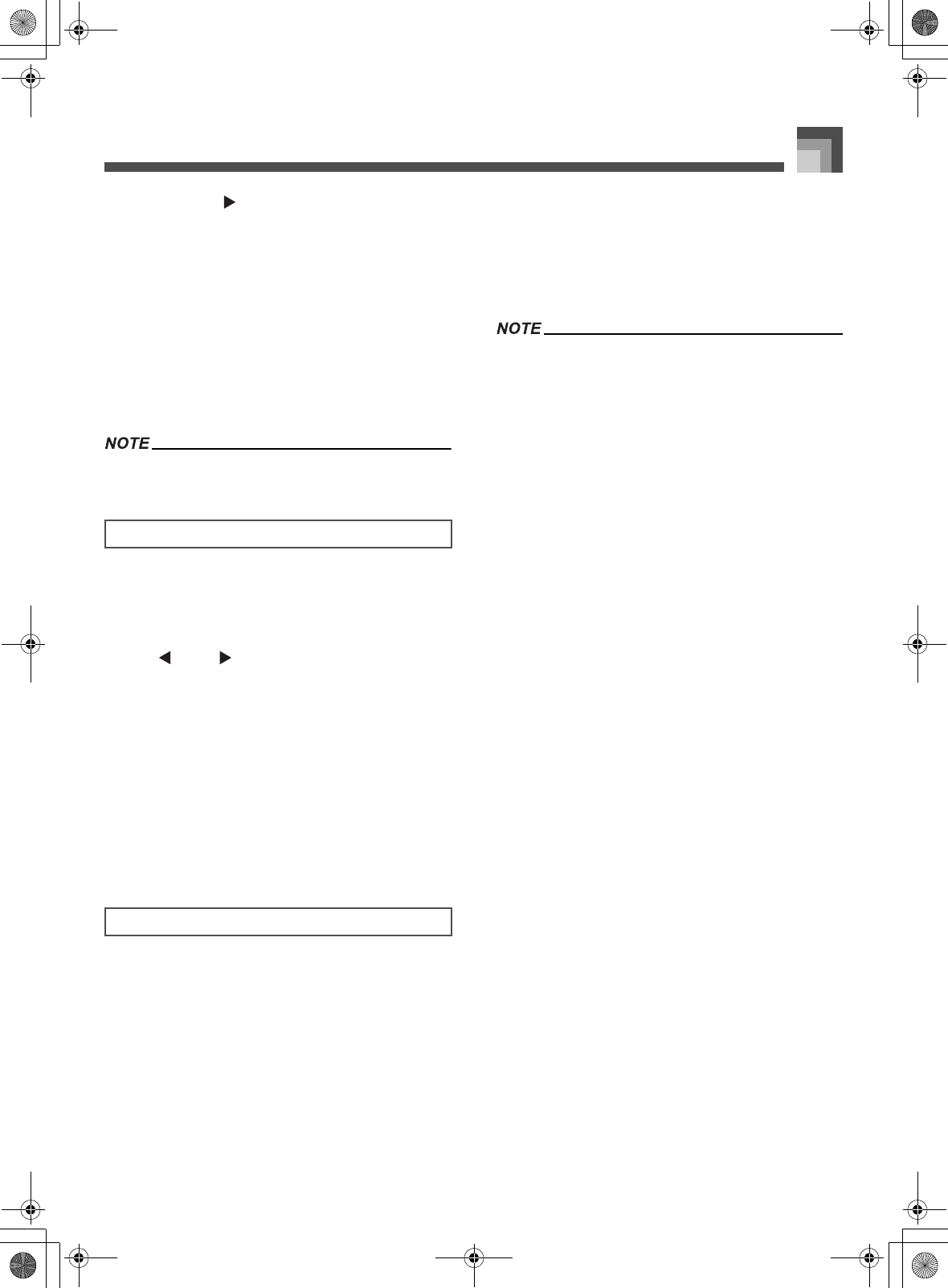 NOTE

NOTE